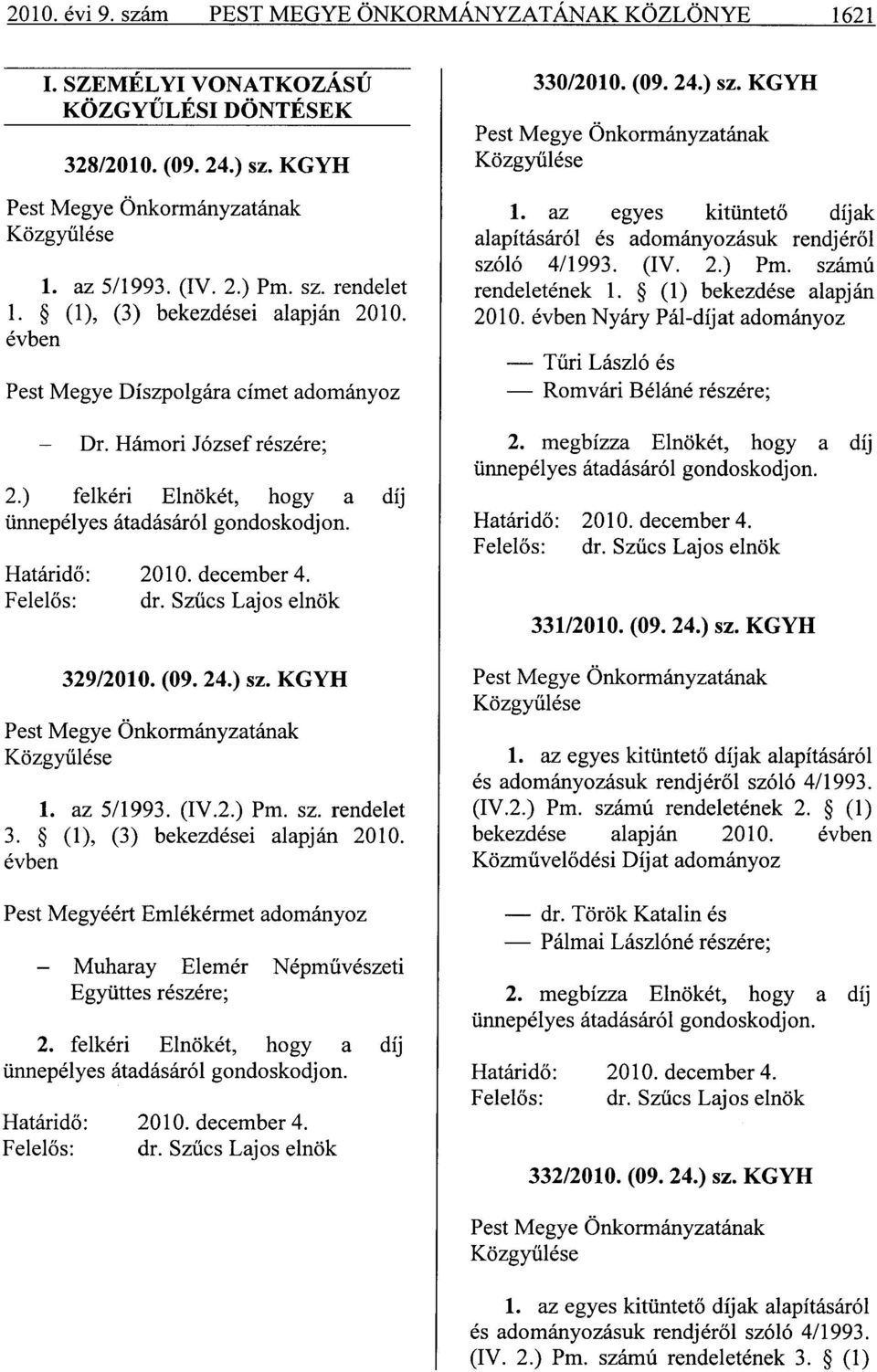 2010. évi 9. szám PEST MEGYE ÖNKORMÁNYZATÁNAK KÖZLÖNYE 1621

I. SZEMÉLYI VONATKOZÁSÚ KÖZGYŰLÉSI DÖNTÉSEK

328/2010. (09. 24.) sz. KGYH

Pest Megye Önkormányzatának Közgyűlése

1. az 5/1993. (IV. 2.) Pm. sz. rendelet 1. § (1), (3) bekezdései alapján 2010. évben

Pest Megye Díszpolgára címet adományoz

– Dr. Hámori József részére;

2.) felkéri Elnökét, hogy a díj ünnepélyes átadásáról gondoskodjon.

Határidő: 2010. december 4.
Felelős: dr. Szűcs Lajos elnök

329/2010. (09. 24.) sz. KGYH

Pest Megye Önkormányzatának Közgyűlése

1. az 5/1993. (IV.2.) Pm. sz. rendelet 3. § (1), (3) bekezdései alapján 2010. évben

Pest Megyéért Emlékérmet adományoz

– Muharay Elemér Népművészeti Együttes részére;

2. felkéri Elnökét, hogy a díj ünnepélyes átadásáról gondoskodjon.

Határidő: 2010. december 4.
Felelős: dr. Szűcs Lajos elnök

330/2010. (09. 24.) sz. KGYH

Pest Megye Önkormányzatának Közgyűlése

1. az egyes kitüntető díjak alapításáról és adományozásuk rendjéről szóló 4/1993. (IV. 2.) Pm. számú rendeletének 1. § (1) bekezdése alapján 2010. évben Nyáry Pál-díjat adományoz

— Tűri László és
— Romvári Béláné részére;

2. megbízza Elnökét, hogy a díj ünnepélyes átadásáról gondoskodjon.

Határidő: 2010. december 4.
Felelős: dr. Szűcs Lajos elnök

331/2010. (09. 24.) sz. KGYH

Pest Megye Önkormányzatának Közgyűlése

1. az egyes kitüntető díjak alapításáról és adományozásuk rendjéről szóló 4/1993. (IV.2.) Pm. számú rendeletének 2. § (1) bekezdése alapján 2010. évben Közművelődési Díjat adományoz

— dr. Török Katalin és
— Pálmai Lászlóné részére;

2. megbízza Elnökét, hogy a díj ünnepélyes átadásáról gondoskodjon.

Határidő: 2010. december 4.
Felelős: dr. Szűcs Lajos elnök

332/2010. (09. 24.) sz. KGYH

Pest Megye Önkormányzatának Közgyűlése

1. az egyes kitüntető díjak alapításáról és adományozásuk rendjéről szóló 4/1993. (IV. 2.) Pm. számú rendeletének 3. § (1)